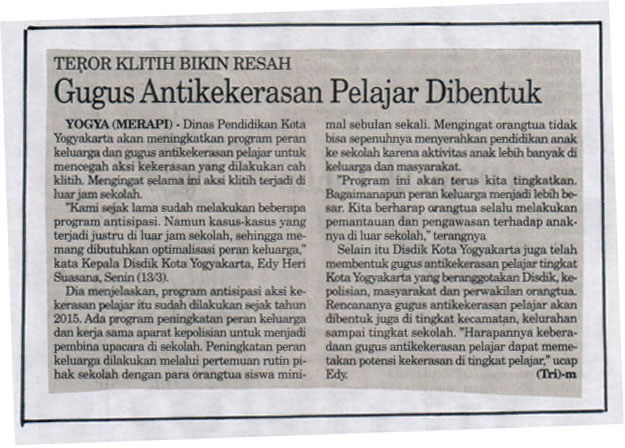 TEROR KLITIH BIKIN RESAH

Gugus Antikekerasan Pelajar Dibentuk

YOGYA (MERAPI) - Dinas Pendidikan Kota Yogyakarta akan meningkatkan program peran keluarga dan gugus antikekerasan pelajar untuk mencegah aksi kekerasan yang dilakukan cah klitih. Mengingat selama ini aksi klitih terjadi di luar jam sekolah.

"Kami sejak lama sudah melakukan beberapa program antisipasi. Namun kasus-kasus yang terjadi justru di luar jam sekolah, sehingga memang dibutuhkan optimalisasi peran keluarga," kata Kepala Disdik Kota Yogyakarta, Edy Heri Suasana, Senin (13/3).

Dia menjelaskan, program antisipasi aksi kekerasan pelajar itu sudah dilakukan sejak tahun 2015. Ada program peningkatan peran keluarga dan kerja sama aparat kepolisian untuk menjadi pembina upacara di sekolah. Peningkatan peran keluarga dilakukan melalui pertemuan rutin pihak sekolah dengan para orangtua siswa minimal sebulan sekali. Mengingat orangtua tidak bisa sepenuhnya menyerahkan pendidikan anak ke sekolah karena aktivitas anak lebih banyak di keluarga dan masyarakat.

"Program ini akan terus kita tingkatkan. Bagaimanapun peran keluarga menjadi lebih besar. Kita berharap orangtua selalu melakukan pemantauan dan pengawasan terhadap anaknya di luar sekolah," terangnya

Selain itu Disdik Kota Yogyakarta juga telah membentuk gugus antikekerasan pelajar tingkat Kota Yogyakarta yang beranggotakan Disdik, kepolisian, masyarakat dan perwakilan orangtua. Rencananya gugus antikekerasan pelajar akan dibentuk juga di tingkat kecamatan, kelurahan sampai tingkat sekolah. "Harapannya keberadaan gugus antikekerasan pelajar dapat memetakan potensi kekerasan di tingkat pelajar," ucap Edy. (Tri)-m